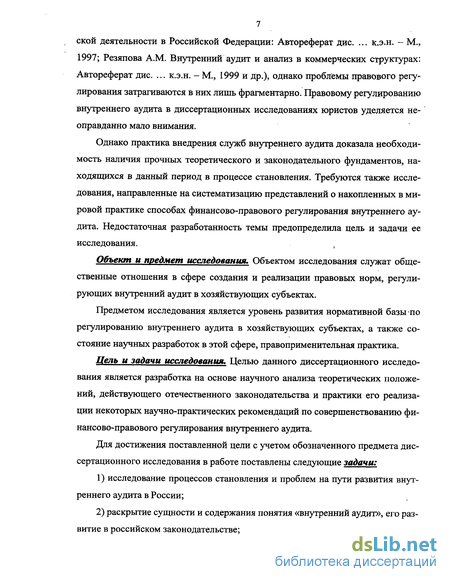 7

ской деятельности в Российской Федерации: Автореферат дис. … к.э.н. – М., 1997; Резяпова А.М. Внутренний аудит и анализ в коммерческих структурах: Автореферат дис. … к.э.н. – М., 1999 и др.), однако проблемы правового регулирования затрагиваются в них лишь фрагментарно. Правовому регулированию внутреннего аудита в диссертационных исследованиях юристов уделяется неоправданно мало внимания.

Однако практика внедрения служб внутреннего аудита доказала необходимость наличия прочных теоретического и законодательного фундаментов, находящихся в данный период в процессе становления. Требуются также исследования, направленные на систематизацию представлений о накопленных в мировой практике способах финансово-правового регулирования внутреннего аудита. Недостаточная разработанность темы предопределила цель и задачи ее исследования.

Объект и предмет исследования. Объектом исследования служат общественные отношения в сфере создания и реализации правовых норм, регулирующих внутренний аудит в хозяйствующих субъектах.

Предметом исследования является уровень развития нормативной базы по регулированию внутреннего аудита в хозяйствующих субъектах, а также состояние научных разработок в этой сфере, правоприменительная практика.

Цель и задачи исследования. Целью данного диссертационного исследования является разработка на основе научного анализа теоретических положений, действующего отечественного законодательства и практики его реализации некоторых научно-практических рекомендаций по совершенствованию финансово-правового регулирования внутреннего аудита.

Для достижения поставленной цели с учетом обозначенного предмета диссертационного исследования в работе поставлены следующие задачи:

1) исследование процессов становления и проблем на пути развития внутреннего аудита в России;

2) раскрытие сущности и содержания понятия «внутренний аудит», его развитие в российском законодательстве;

dsLib.net
библиотека диссертаций